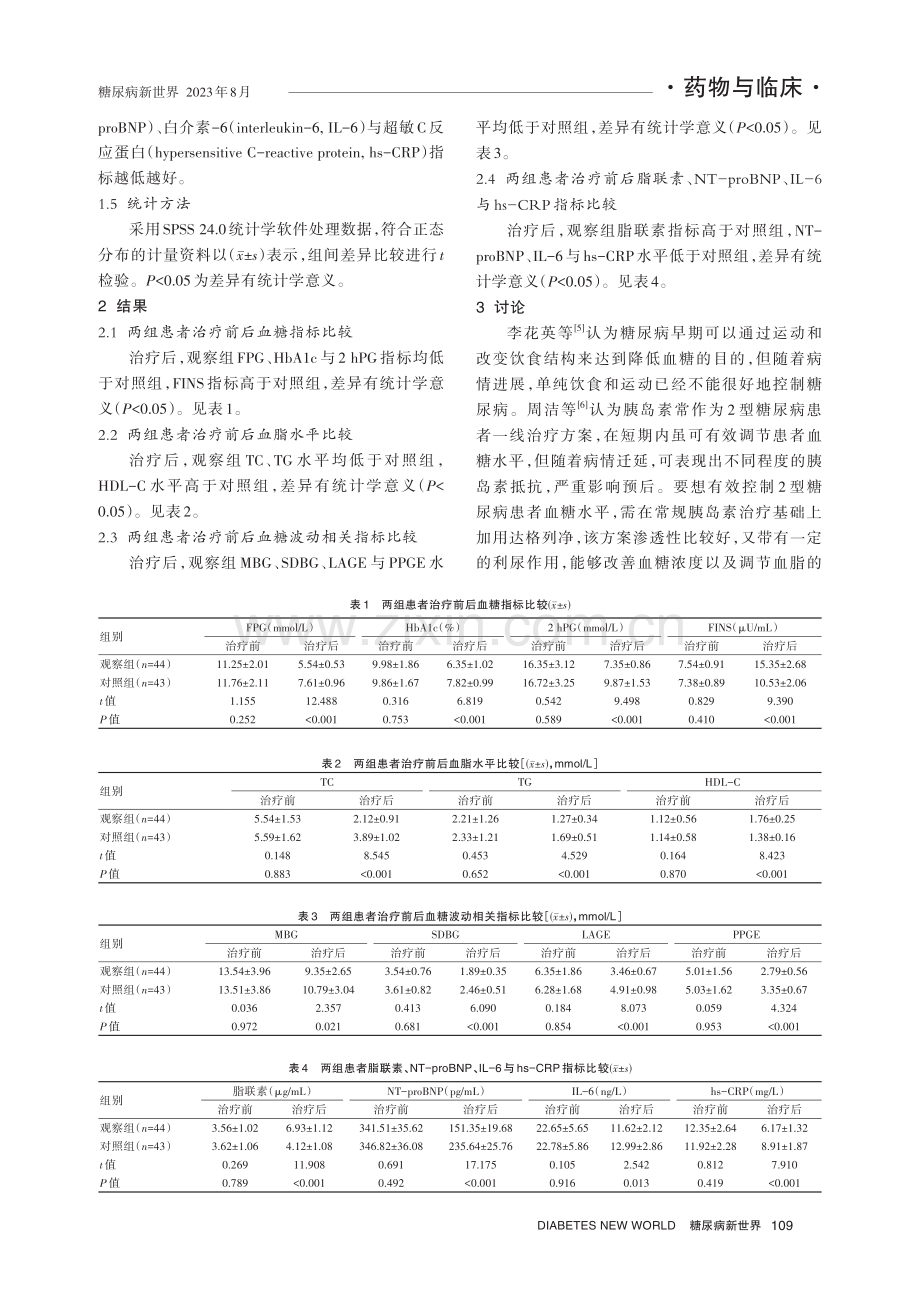 糖尿病新世界 2023年8月

·药物与临床·

proBNP)、白介素-6(interleukin-6, IL-6)与超敏C反应蛋白(hypersensitive C-reactive protein, hs-CRP)指标越低越好。

1.5 统计方法

采用SPSS 24.0统计学软件处理数据,符合正态分布的计量资料以($\bar{x}\pm s$)表示,组间差异比较进行t检验。P<0.05为差异有统计学意义。

2 结果

2.1 两组患者治疗前后血糖指标比较

治疗后,观察组FPG、HbA1c与2 hPG指标均低于对照组,FINS指标高于对照组,差异有统计学意义(P<0.05)。见表1。

2.2 两组患者治疗前后血脂水平比较

治疗后,观察组TC、TG水平均低于对照组,HDL-C水平高于对照组,差异有统计学意义(P<0.05)。见表2。

2.3 两组患者治疗前后血糖波动相关指标比较

治疗后,观察组MBG、SDBG、LAGE与PPGE水平均低于对照组,差异有统计学意义(P<0.05)。见表3。

2.4 两组患者治疗前后脂联素、NT-proBNP、IL-6与hs-CRP指标比较

治疗后,观察组脂联素指标高于对照组,NT-proBNP、IL-6与hs-CRP水平低于对照组,差异有统计学意义(P<0.05)。见表4。

3 讨论

李花英等$^{[5]}$认为糖尿病早期可以通过运动和改变饮食结构来达到降低血糖的目的,但随着病情进展,单纯饮食和运动已经不能很好地控制糖尿病。周洁等$^{[6]}$认为胰岛素常作为2型糖尿病患者一线治疗方案,在短期内虽可有效调节患者血糖水平,但随着病情迁延,可表现出不同程度的胰岛素抵抗,严重影响预后。要想有效控制2型糖尿病患者血糖水平,需在常规胰岛素治疗基础上加用达格列净,该方案渗透性比较好,又带有一定的利尿作用,能够改善血糖浓度以及调节血脂的

表1 两组患者治疗前后血糖指标比较($\bar{x}\pm s$)

| 组别 | FPG(mmol/L) | | HbA1c(%) | | 2 hPG(mmol/L) | | FINS(μU/mL) | |
|---|---|---|---|---|---|---|---|---|
| | 治疗前 | 治疗后 | 治疗前 | 治疗后 | 治疗前 | 治疗后 | 治疗前 | 治疗后 |
| 观察组(n=44) | 11.25±2.01 | 5.54±0.53 | 9.98±1.86 | 6.35±1.02 | 16.35±3.12 | 7.35±0.86 | 7.54±0.91 | 15.35±2.68 |
| 对照组(n=43) | 11.76±2.11 | 7.61±0.96 | 9.86±1.67 | 7.82±0.99 | 16.72±3.25 | 9.87±1.53 | 7.38±0.89 | 10.53±2.06 |
| t值 | 1.155 | 12.488 | 0.316 | 6.819 | 0.542 | 9.498 | 0.829 | 9.390 |
| P值 | 0.252 | <0.001 | 0.753 | <0.001 | 0.589 | <0.001 | 0.410 | <0.001 |

表2 两组患者治疗前后血脂水平比较[($\bar{x}\pm s$),mmol/L]

| 组别 | TC | | TG | | HDL-C | |
|---|---|---|---|---|---|---|
| | 治疗前 | 治疗后 | 治疗前 | 治疗后 | 治疗前 | 治疗后 |
| 观察组(n=44) | 5.54±1.53 | 2.12±0.91 | 2.21±1.26 | 1.27±0.34 | 1.12±0.56 | 1.76±0.25 |
| 对照组(n=43) | 5.59±1.62 | 3.89±1.02 | 2.33±1.21 | 1.69±0.51 | 1.14±0.58 | 1.38±0.16 |
| t值 | 0.148 | 8.545 | 0.453 | 4.529 | 0.164 | 8.423 |
| P值 | 0.883 | <0.001 | 0.652 | <0.001 | 0.870 | <0.001 |

表3 两组患者治疗前后血糖波动相关指标比较[($\bar{x}\pm s$),mmol/L]

| 组别 | MBG | | SDBG | | LAGE | | PPGE | |
|---|---|---|---|---|---|---|---|---|
| | 治疗前 | 治疗后 | 治疗前 | 治疗后 | 治疗前 | 治疗后 | 治疗前 | 治疗后 |
| 观察组(n=44) | 13.54±3.96 | 9.35±2.65 | 3.54±0.76 | 1.89±0.35 | 6.35±1.86 | 3.46±0.67 | 5.01±1.56 | 2.79±0.56 |
| 对照组(n=43) | 13.51±3.86 | 10.79±3.04 | 3.61±0.82 | 2.46±0.51 | 6.28±1.68 | 4.91±0.98 | 5.03±1.62 | 3.35±0.67 |
| t值 | 0.036 | 2.357 | 0.413 | 6.090 | 0.184 | 8.073 | 0.059 | 4.324 |
| P值 | 0.972 | 0.021 | 0.681 | <0.001 | 0.854 | <0.001 | 0.953 | <0.001 |

表4 两组患者脂联素、NT-proBNP、IL-6与hs-CRP指标比较($\bar{x}\pm s$)

| 组别 | 脂联素(μg/mL) | | NT-proBNP(pg/mL) | | IL-6(ng/L) | | hs-CRP(mg/L) | |
|---|---|---|---|---|---|---|---|---|
| | 治疗前 | 治疗后 | 治疗前 | 治疗后 | 治疗前 | 治疗后 | 治疗前 | 治疗后 |
| 观察组(n=44) | 3.56±1.02 | 6.93±1.12 | 341.51±35.62 | 151.35±19.68 | 22.65±5.65 | 11.62±2.12 | 12.35±2.64 | 6.17±1.32 |
| 对照组(n=43) | 3.62±1.06 | 4.12±1.08 | 346.82±36.08 | 235.64±25.76 | 22.78±5.86 | 12.99±2.86 | 11.92±2.28 | 8.91±1.87 |
| t值 | 0.269 | 11.908 | 0.691 | 17.175 | 0.105 | 2.542 | 0.812 | 7.910 |
| P值 | 0.789 | <0.001 | 0.492 | <0.001 | 0.916 | 0.013 | 0.419 | <0.001 |

DIABETES NEW WORLD 糖尿病新世界 109

www.zixin.com.cn